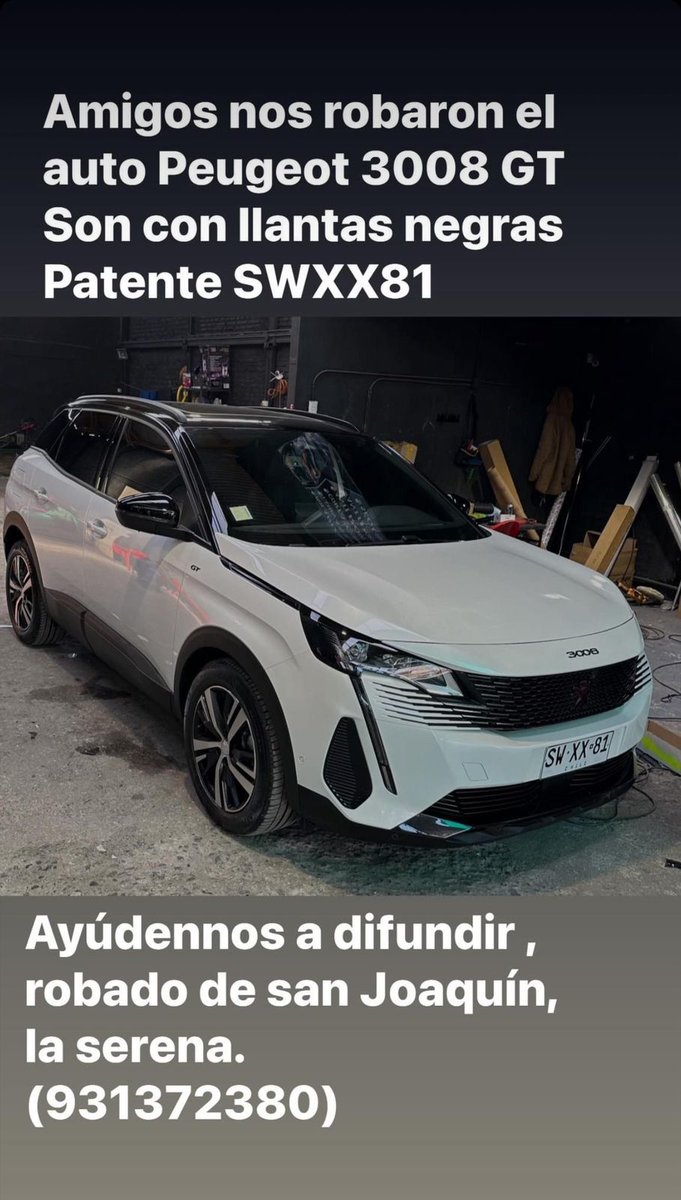 Amigos nos robaron el auto Peugeot 3008 GT
Son con llantas negras
Patente SWXX81

GT

3008

SW·XX·81
CHILE

Ayúdennos a difundir , robado de san Joaquín, la serena.
(931372380)